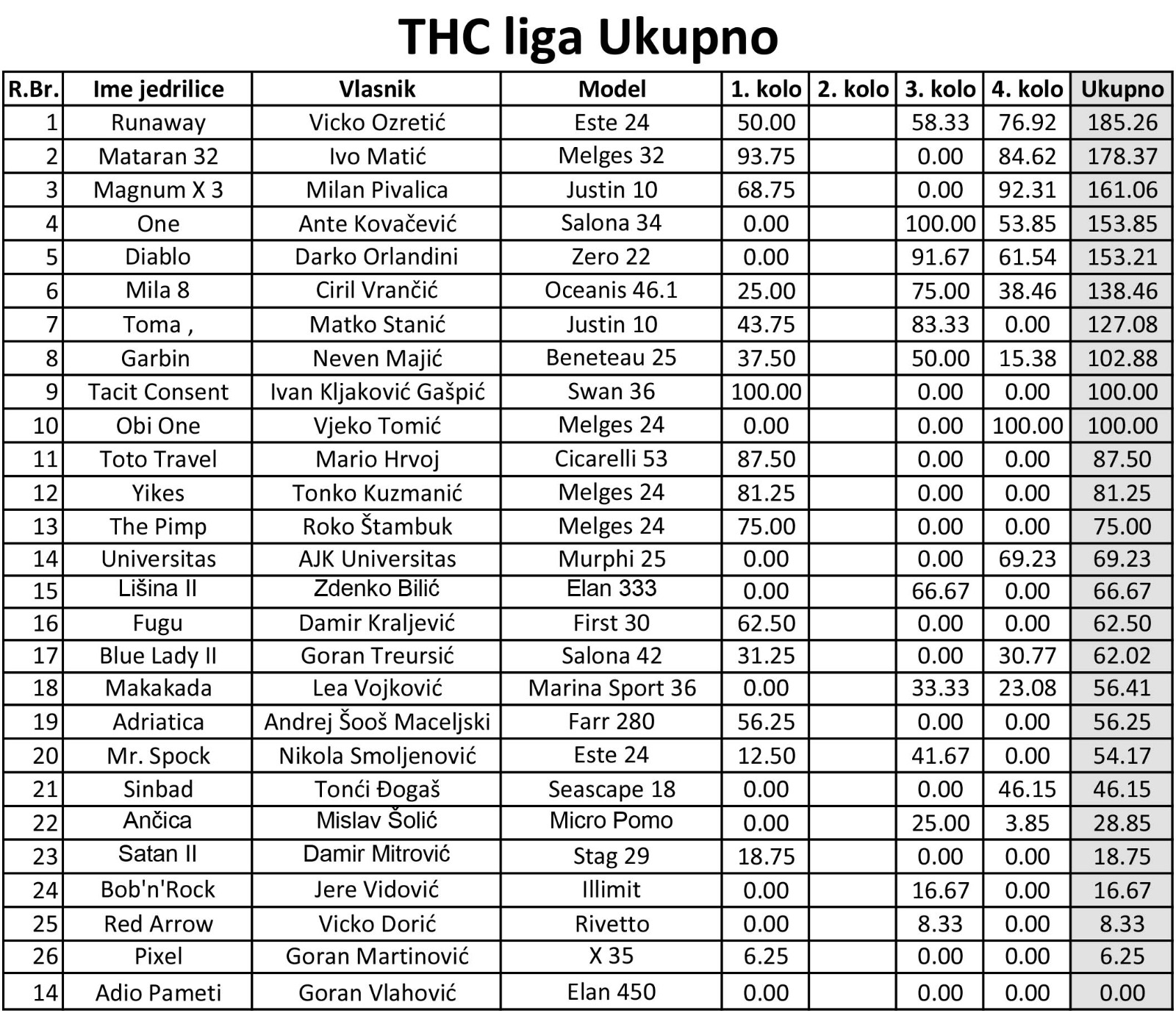 THC liga Ukupno

| R.Br. | Ime jedrilice | Vlasnik | Model | 1. kolo | 2. kolo | 3. kolo | 4. kolo | Ukupno |
|---|---|---|---|---|---|---|---|---|
| 1 | Runaway | Vicko Ozretić | Este 24 | 50.00 | | 58.33 | 76.92 | 185.26 |
| 2 | Mataran 32 | Ivo Matić | Melges 32 | 93.75 | | 0.00 | 84.62 | 178.37 |
| 3 | Magnum X 3 | Milan Pivalica | Justin 10 | 68.75 | | 0.00 | 92.31 | 161.06 |
| 4 | One | Ante Kovačević | Salona 34 | 0.00 | | 100.00 | 53.85 | 153.85 |
| 5 | Diablo | Darko Orlandini | Zero 22 | 0.00 | | 91.67 | 61.54 | 153.21 |
| 6 | Mila 8 | Ciril Vrančić | Oceanis 46.1 | 25.00 | | 75.00 | 38.46 | 138.46 |
| 7 | Toma , | Matko Stanić | Justin 10 | 43.75 | | 83.33 | 0.00 | 127.08 |
| 8 | Garbin | Neven Majić | Beneteau 25 | 37.50 | | 50.00 | 15.38 | 102.88 |
| 9 | Tacit Consent | Ivan Kljaković Gašpić | Swan 36 | 100.00 | | 0.00 | 0.00 | 100.00 |
| 10 | Obi One | Vjeko Tomić | Melges 24 | 0.00 | | 0.00 | 100.00 | 100.00 |
| 11 | Toto Travel | Mario Hrvoj | Cicarelli 53 | 87.50 | | 0.00 | 0.00 | 87.50 |
| 12 | Yikes | Tonko Kuzmanić | Melges 24 | 81.25 | | 0.00 | 0.00 | 81.25 |
| 13 | The Pimp | Roko Štambuk | Melges 24 | 75.00 | | 0.00 | 0.00 | 75.00 |
| 14 | Universitas | AJK Universitas | Murphi 25 | 0.00 | | 0.00 | 69.23 | 69.23 |
| 15 | Lišina II | Zdenko Bilić | Elan 333 | 0.00 | | 66.67 | 0.00 | 66.67 |
| 16 | Fugu | Damir Kraljević | First 30 | 62.50 | | 0.00 | 0.00 | 62.50 |
| 17 | Blue Lady II | Goran Treursić | Salona 42 | 31.25 | | 0.00 | 30.77 | 62.02 |
| 18 | Makakada | Lea Vojković | Marina Sport 36 | 0.00 | | 33.33 | 23.08 | 56.41 |
| 19 | Adriatica | Andrej Šooš Maceljski | Farr 280 | 56.25 | | 0.00 | 0.00 | 56.25 |
| 20 | Mr. Spock | Nikola Smoljenović | Este 24 | 12.50 | | 41.67 | 0.00 | 54.17 |
| 21 | Sinbad | Tonći Đogaš | Seascape 18 | 0.00 | | 0.00 | 46.15 | 46.15 |
| 22 | Ančica | Mislav Šolić | Micro Pomo | 0.00 | | 25.00 | 3.85 | 28.85 |
| 23 | Satan II | Damir Mitrović | Stag 29 | 18.75 | | 0.00 | 0.00 | 18.75 |
| 24 | Bob'n'Rock | Jere Vidović | Illimit | 0.00 | | 16.67 | 0.00 | 16.67 |
| 25 | Red Arrow | Vicko Dorić | Rivetto | 0.00 | | 8.33 | 0.00 | 8.33 |
| 26 | Pixel | Goran Martinović | X 35 | 6.25 | | 0.00 | 0.00 | 6.25 |
| 14 | Adio Pameti | Goran Vlahović | Elan 450 | 0.00 | | 0.00 | 0.00 | 0.00 |